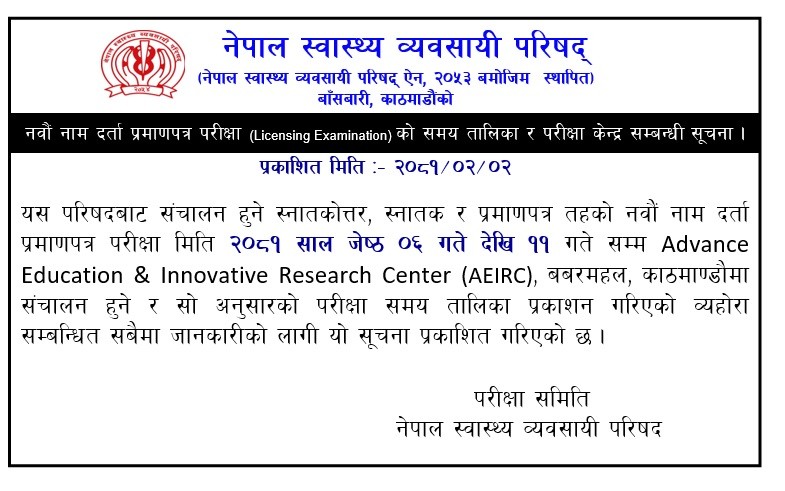 नेपाल स्वास्थ्य व्यवसायी परिषद्
(नेपाल स्वास्थ्य व्यवसायी परिषद् ऐन, २०५३ बमोजिम स्थापित)
बाँसबारी, काठमाडौंको

नवौं नाम दर्ता प्रमाणपत्र परीक्षा (Licensing Examination) को समय तालिका र परीक्षा केन्द्र सम्बन्धी सूचना ।

प्रकाशित मिति :- २०८१/०२/०२

यस परिषदबाट संचालन हुने स्नातकोत्तर, स्नातक र प्रमाणपत्र तहको नवौं नाम दर्ता प्रमाणपत्र परीक्षा मिति २०८१ साल जेष्ठ ०६ गते देखि ११ गते सम्म Advance Education & Innovative Research Center (AEIRC), बबरमहल, काठमाण्डौमा संचालन हुने र सो अनुसारको परीक्षा समय तालिका प्रकाशन गरिएको व्यहोरा सम्बन्धित सबैमा जानकारीको लागी यो सूचना प्रकाशित गरिएको छ ।

परीक्षा समिति
नेपाल स्वास्थ्य व्यवसायी परिषद